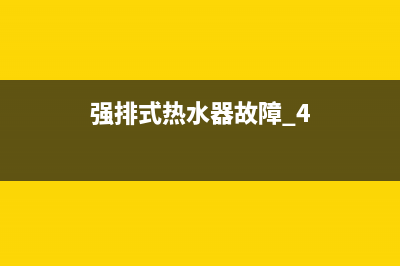 强排式热水器故障_4